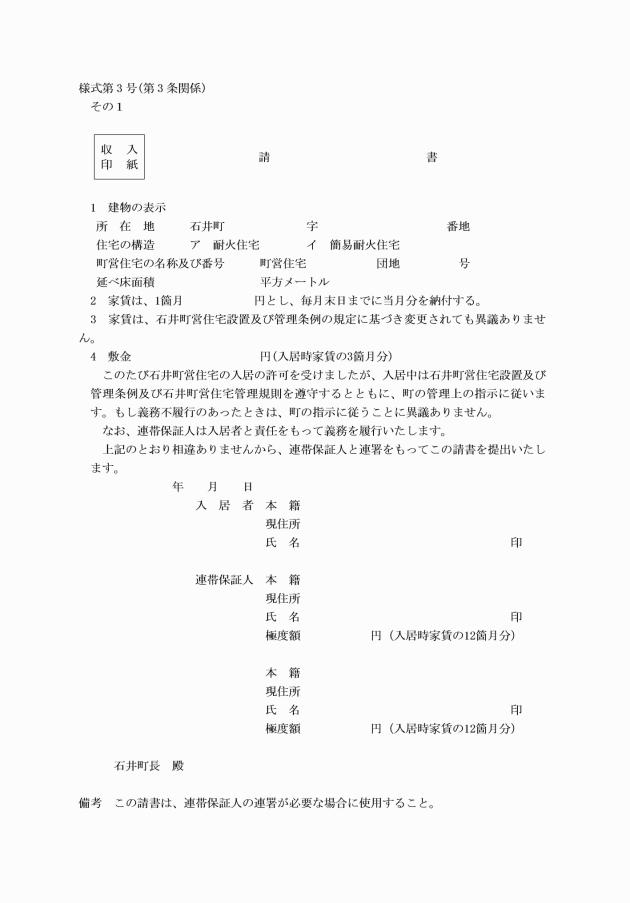 様式第３号(第３条関係)
その１

収　入
印　紙

請　　　　　　　　書

１　建物の表示
所　在　地　　石井町　　　　　　字　　　　　　　　番地
住宅の構造　　ア　耐火住宅　　　イ　簡易耐火住宅
町営住宅の名称及び番号　　町営住宅　　　　団地　　　　号
延べ床面積　　　　　　　　平方メートル
２　家賃は、1箇月　　　　　円とし、毎月末日までに当月分を納付する。
３　家賃は、石井町営住宅設置及び管理条例の規定に基づき変更されても異議ありません。
４　敷金　　　　　　　　　　円(入居時家賃の3箇月分)

このたび石井町営住宅の入居の許可を受けましたが、入居中は石井町営住宅設置及び管理条例及び石井町営住宅管理規則を遵守するとともに、町の管理上の指示に従います。もし義務不履行のあったときは、町の指示に従うことに異議ありません。

なお、連帯保証人は入居者と責任をもって義務を履行いたします。

上記のとおり相違ありませんから、連帯保証人と連署をもってこの請書を提出いたします。

年　　月　　日

入　居　者　本　籍
現住所
氏　名　　　　　　　　　　　　印

連帯保証人　本　籍
現住所
氏　名　　　　　　　　　　　　印
極度額　　　　　円（入居時家賃の12箇月分）

本　籍
現住所
氏　名　　　　　　　　　　　　印
極度額　　　　　円（入居時家賃の12箇月分）

石井町長　殿

備考　この請書は、連帯保証人の連署が必要な場合に使用すること。